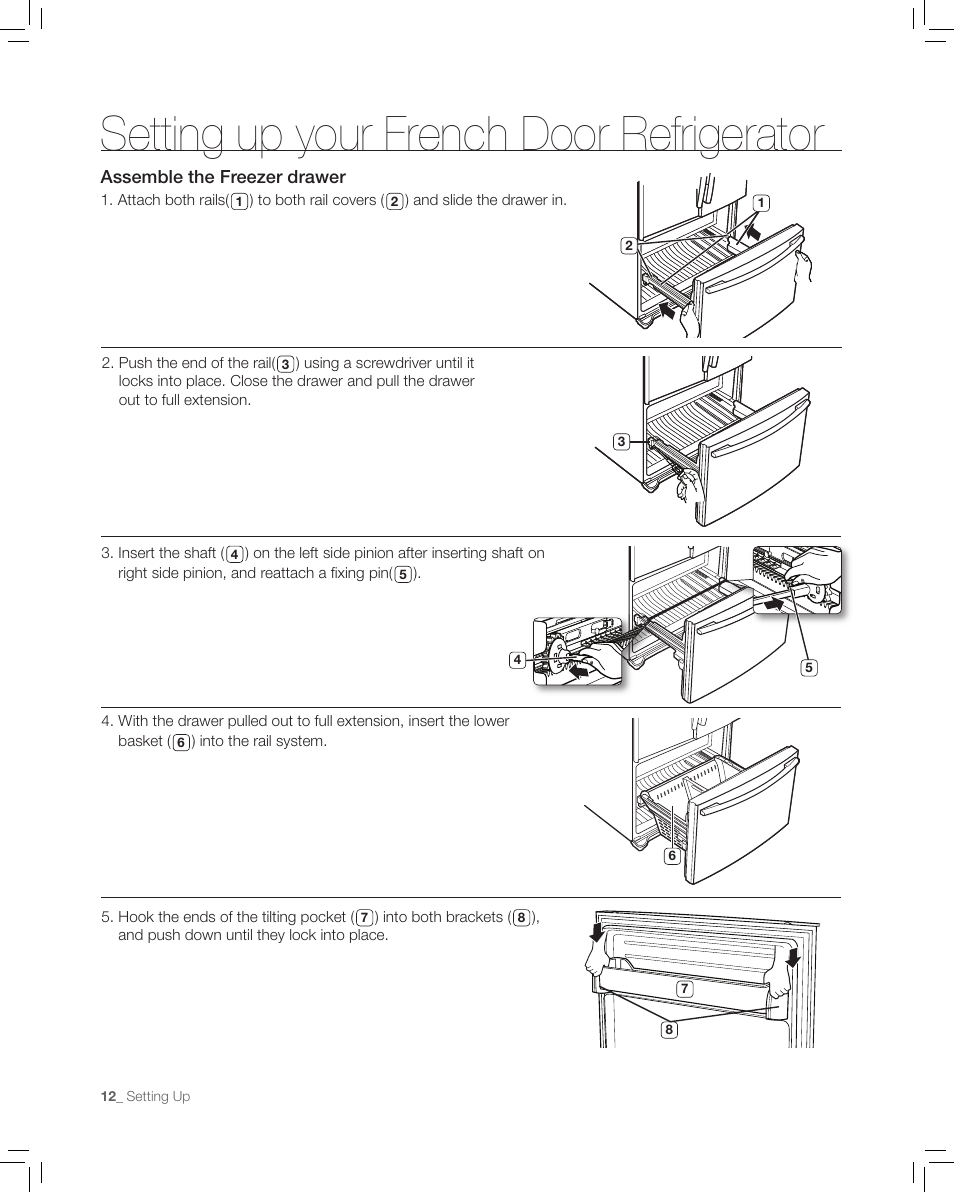 Setting up your French Door Refrigerator

Assemble the Freezer drawer

1. Attach both rails(1) to both rail covers (2) and slide the drawer in.

1

2

2. Push the end of the rail(3) using a screwdriver until it locks into place. Close the drawer and pull the drawer out to full extension.

3

3. Insert the shaft (4) on the left side pinion after inserting shaft on right side pinion, and reattach a fixing pin(5).

4

5

4. With the drawer pulled out to full extension, insert the lower basket (6) into the rail system.

6

5. Hook the ends of the tilting pocket (7) into both brackets (8), and push down until they lock into place.

7

8

12_ Setting Up